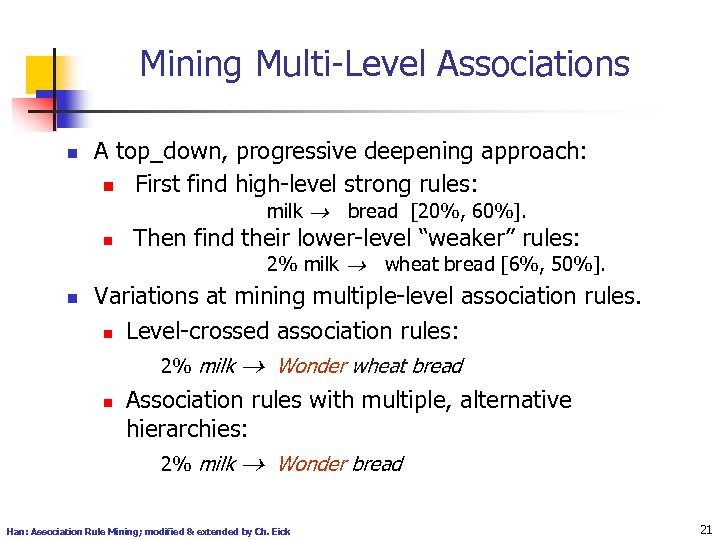 Mining Multi-Level Associations

A top_down, progressive deepening approach:

First find high-level strong rules:

milk $\rightarrow$ bread [20%, 60%].

Then find their lower-level “weaker” rules:

2% milk $\rightarrow$ wheat bread [6%, 50%].

Variations at mining multiple-level association rules.

Level-crossed association rules:

2% milk $\rightarrow$ Wonder wheat bread

Association rules with multiple, alternative hierarchies:

2% milk $\rightarrow$ Wonder bread

Han: Association Rule Mining; modified & extended by Ch. Eick

21